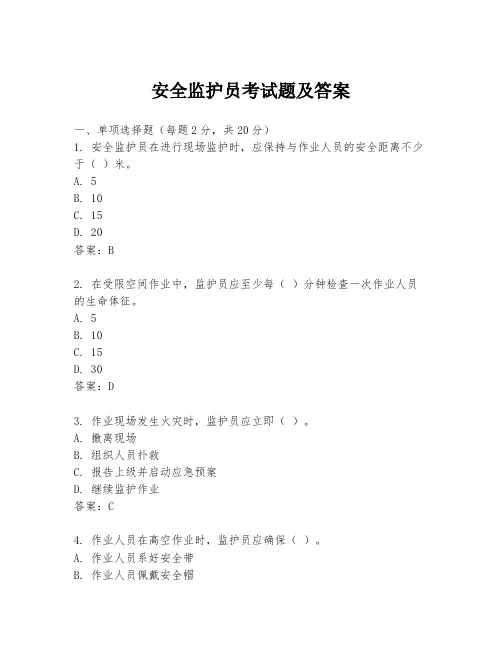 安全监护员考试题及答案

一、单项选择题（每题2分，共20分）

1. 安全监护员在进行现场监护时，应保持与作业人员的安全距离不少于（ ）米。
A. 5
B. 10
C. 15
D. 20
答案：B

2. 在受限空间作业中，监护员应至少每（ ）分钟检查一次作业人员的生命体征。
A. 5
B. 10
C. 15
D. 30
答案：D

3. 作业现场发生火灾时，监护员应立即（ ）。
A. 撤离现场
B. 组织人员扑救
C. 报告上级并启动应急预案
D. 继续监护作业
答案：C

4. 作业人员在高空作业时，监护员应确保（ ）。
A. 作业人员系好安全带
B. 作业人员佩戴安全帽